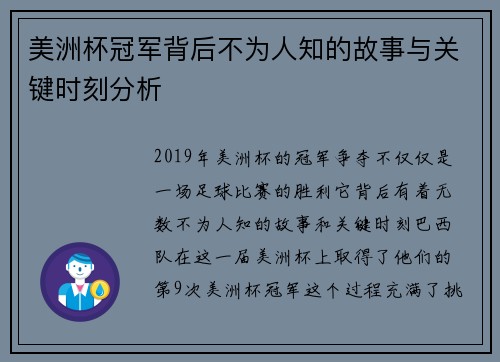 美洲杯冠军背后不为人知的故事与关键时刻分析

2019年美洲杯的冠军争夺不仅仅是一场足球比赛的胜利它背后有着无数不为人知的故事和关键时刻巴西队在这一届美洲杯上取得了他们的第9次美洲杯冠军这个过程充满了挑